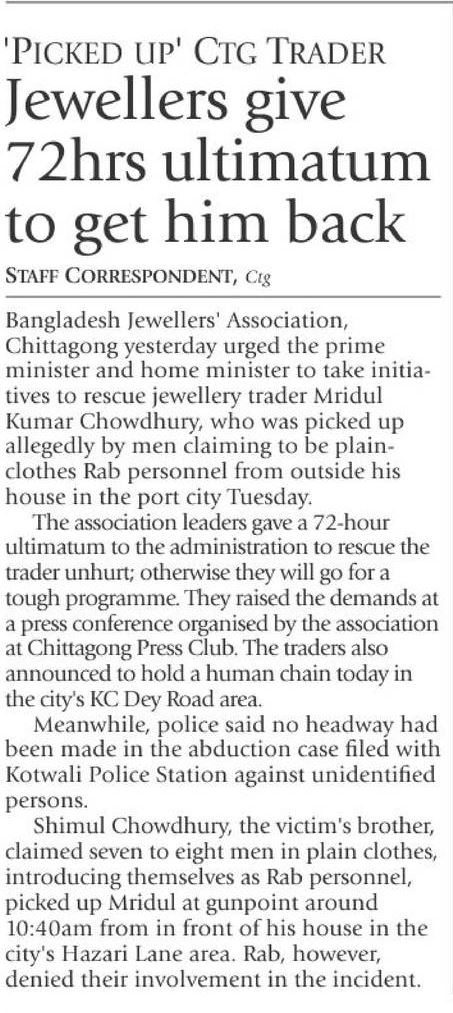 'PICKED UP' CTG TRADER

Jewellers give 72hrs ultimatum to get him back

STAFF CORRESPONDENT, Ctg

Bangladesh Jewellers' Association, Chittagong yesterday urged the prime minister and home minister to take initiatives to rescue jewellery trader Mridul Kumar Chowdhury, who was picked up allegedly by men claiming to be plainclothes Rab personnel from outside his house in the port city Tuesday.

The association leaders gave a 72-hour ultimatum to the administration to rescue the trader unhurt; otherwise they will go for a tough programme. They raised the demands at a press conference organised by the association at Chittagong Press Club. The traders also announced to hold a human chain today in the city's KC Dey Road area.

Meanwhile, police said no headway had been made in the abduction case filed with Kotwali Police Station against unidentified persons.

Shimul Chowdhury, the victim's brother, claimed seven to eight men in plain clothes, introducing themselves as Rab personnel, picked up Mridul at gunpoint around 10:40am from in front of his house in the city's Hazari Lane area. Rab, however, denied their involvement in the incident.